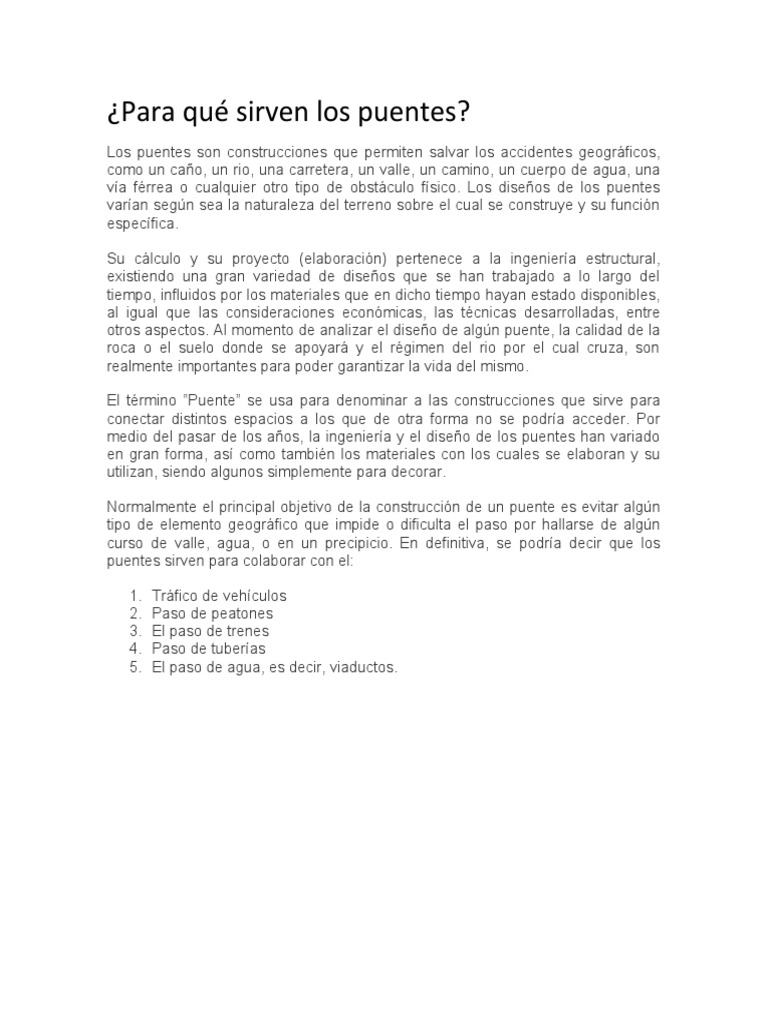 ¿Para qué sirven los puentes?

Los puentes son construcciones que permiten salvar los accidentes geográficos, como un caño, un rio, una carretera, un valle, un camino, un cuerpo de agua, una vía férrea o cualquier otro tipo de obstáculo físico. Los diseños de los puentes varían según sea la naturaleza del terreno sobre el cual se construye y su función específica.

Su cálculo y su proyecto (elaboración) pertenece a la ingeniería estructural, existiendo una gran variedad de diseños que se han trabajado a lo largo del tiempo, influidos por los materiales que en dicho tiempo hayan estado disponibles, al igual que las consideraciones económicas, las técnicas desarrolladas, entre otros aspectos. Al momento de analizar el diseño de algún puente, la calidad de la roca o el suelo donde se apoyará y el régimen del rio por el cual cruza, son realmente importantes para poder garantizar la vida del mismo.

El término "Puente" se usa para denominar a las construcciones que sirve para conectar distintos espacios a los que de otra forma no se podría acceder. Por medio del pasar de los años, la ingeniería y el diseño de los puentes han variado en gran forma, así como también los materiales con los cuales se elaboran y su utilizan, siendo algunos simplemente para decorar.

Normalmente el principal objetivo de la construcción de un puente es evitar algún tipo de elemento geográfico que impide o dificulta el paso por hallarse de algún curso de valle, agua, o en un precipicio. En definitiva, se podría decir que los puentes sirven para colaborar con el:

1. Tráfico de vehículos
2. Paso de peatones
3. El paso de trenes
4. Paso de tuberías
5. El paso de agua, es decir, viaductos.